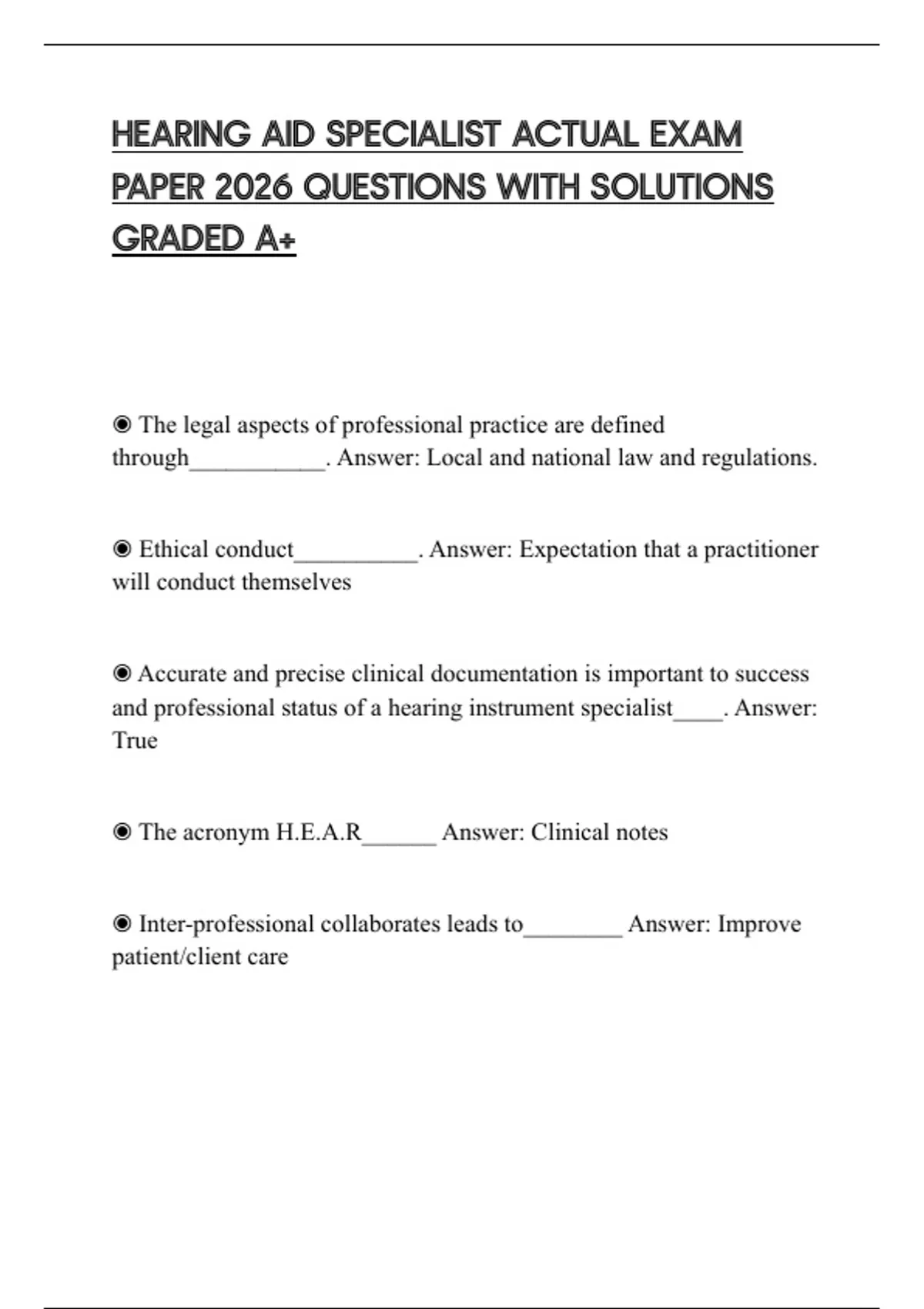 HEARING AID SPECIALIST ACTUAL EXAM PAPER 2026 QUESTIONS WITH SOLUTIONS GRADED A+

◉ The legal aspects of professional practice are defined through___________. Answer: Local and national law and regulations.

◉ Ethical conduct__________. Answer: Expectation that a practitioner will conduct themselves

◉ Accurate and precise clinical documentation is important to success and professional status of a hearing instrument specialist____. Answer: True

◉ The acronym H.E.A.R______ Answer: Clinical notes

◉ Inter-professional collaborates leads to________ Answer: Improve patient/client care